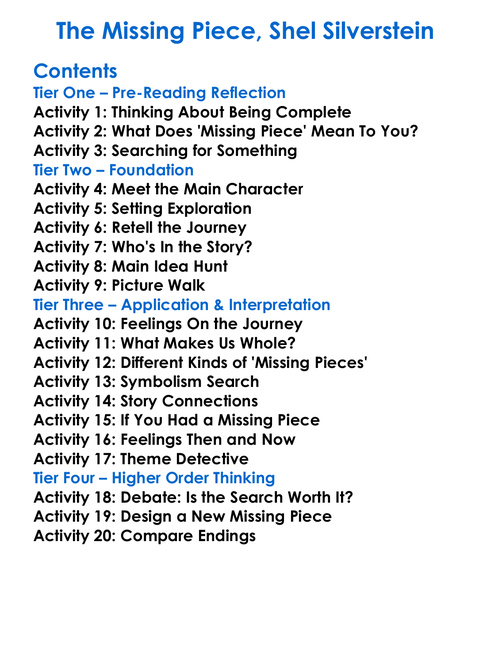 The Missing Piece, Shel Silverstein

Contents
Tier One – Pre-Reading Reflection
Activity 1: Thinking About Being Complete
Activity 2: What Does 'Missing Piece' Mean To You?
Activity 3: Searching for Something
Tier Two – Foundation
Activity 4: Meet the Main Character
Activity 5: Setting Exploration
Activity 6: Retell the Journey
Activity 7: Who's In the Story?
Activity 8: Main Idea Hunt
Activity 9: Picture Walk
Tier Three – Application & Interpretation
Activity 10: Feelings On the Journey
Activity 11: What Makes Us Whole?
Activity 12: Different Kinds of 'Missing Pieces'
Activity 13: Symbolism Search
Activity 14: Story Connections
Activity 15: If You Had a Missing Piece
Activity 16: Feelings Then and Now
Activity 17: Theme Detective
Tier Four – Higher Order Thinking
Activity 18: Debate: Is the Search Worth It?
Activity 19: Design a New Missing Piece
Activity 20: Compare Endings